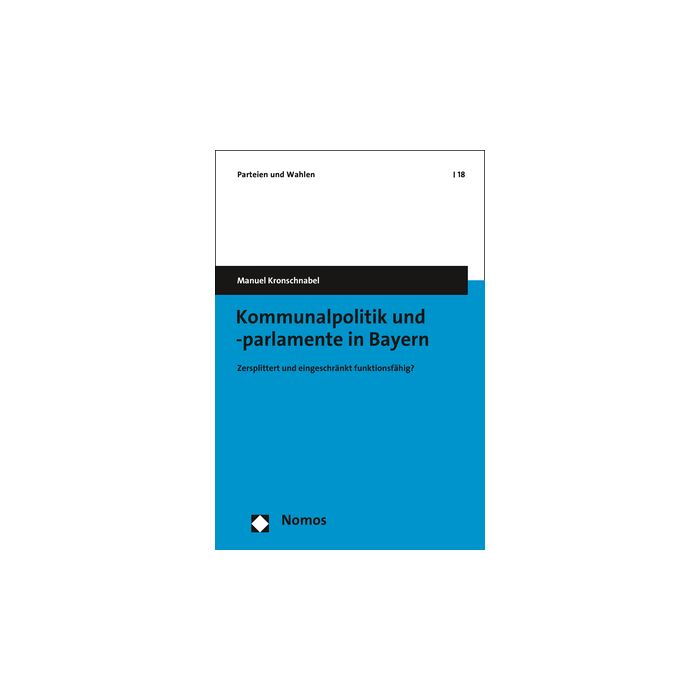 Parteien und Wahlen | 18

Manuel Kronschnabel

Kommunalpolitik und -parlamente in Bayern

Zersplittert und eingeschränkt funktionsfähig?

Nomos